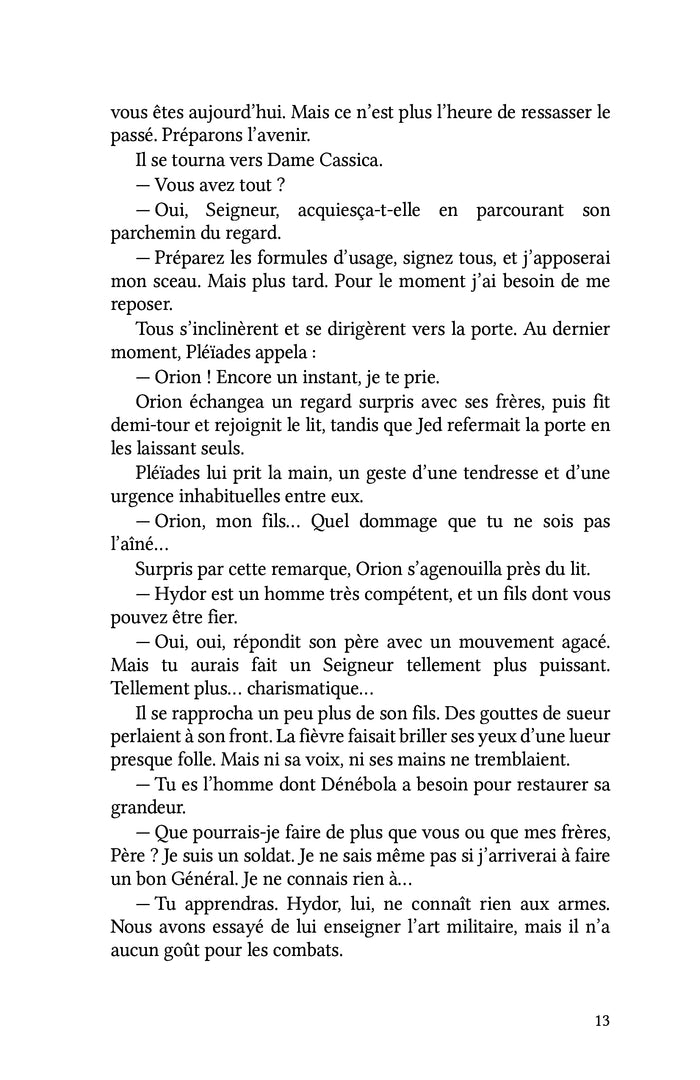 vous êtes aujourd'hui. Mais ce n'est plus l'heure de ressasser le passé. Préparons l'avenir.

Il se tourna vers Dame Cassica.

— Vous avez tout ?

— Oui, Seigneur, acquiesça-t-elle en parcourant son parchemin du regard.

— Préparez les formules d'usage, signez tous, et j'apposerai mon sceau. Mais plus tard. Pour le moment j'ai besoin de me reposer.

Tous s'inclinèrent et se dirigèrent vers la porte. Au dernier moment, Pléïades appela :

— Orion ! Encore un instant, je te prie.

Orion échangea un regard surpris avec ses frères, puis fit demi-tour et rejoignit le lit, tandis que Jed refermait la porte en les laissant seuls.

Pléïades lui prit la main, un geste d'une tendresse et d'une urgence inhabituelles entre eux.

— Orion, mon fils… Quel dommage que tu ne sois pas l'aîné…

Surpris par cette remarque, Orion s'agenouilla près du lit.

— Hydor est un homme très compétent, et un fils dont vous pouvez être fier.

— Oui, oui, répondit son père avec un mouvement agacé. Mais tu aurais fait un Seigneur tellement plus puissant. Tellement plus… charismatique…

Il se rapprocha un peu plus de son fils. Des gouttes de sueur perlaient à son front. La fièvre faisait briller ses yeux d'une lueur presque folle. Mais ni sa voix, ni ses mains ne tremblaient.

— Tu es l'homme dont Dénébola a besoin pour restaurer sa grandeur.

— Que pourrais-je faire de plus que vous ou que mes frères, Père ? Je suis un soldat. Je ne sais même pas si j'arriverai à faire un bon Général. Je ne connais rien à…

— Tu apprendras. Hydor, lui, ne connaît rien aux armes. Nous avons essayé de lui enseigner l'art militaire, mais il n'a aucun goût pour les combats.

13